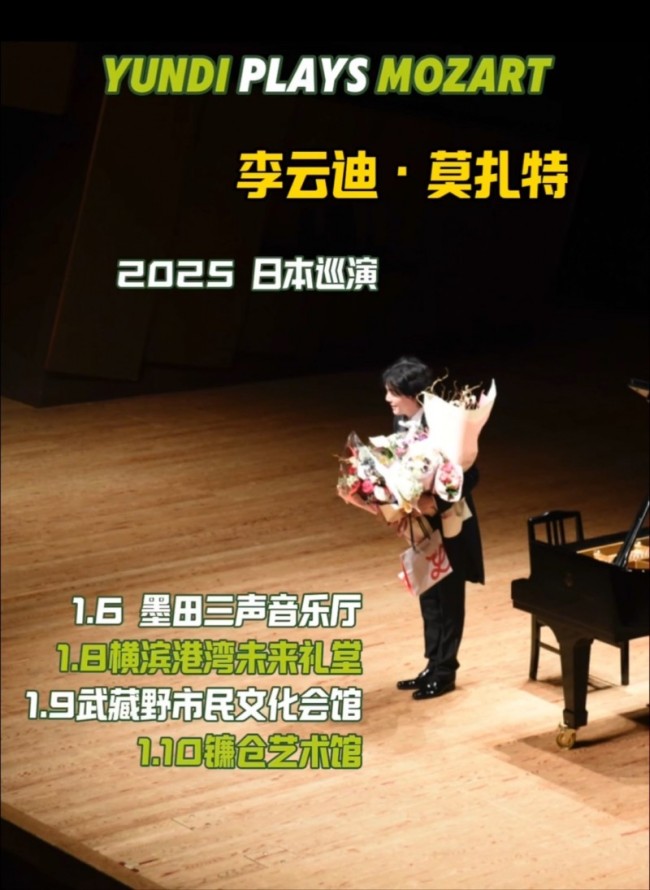 YUNDI PLAYS MOZART

李云迪 · 莫扎特

2025 日本巡演

1.6 墨田三声音乐厅
1.8横滨港湾未来礼堂
1.9武藏野市民文化会馆
1.10镰仓艺术馆